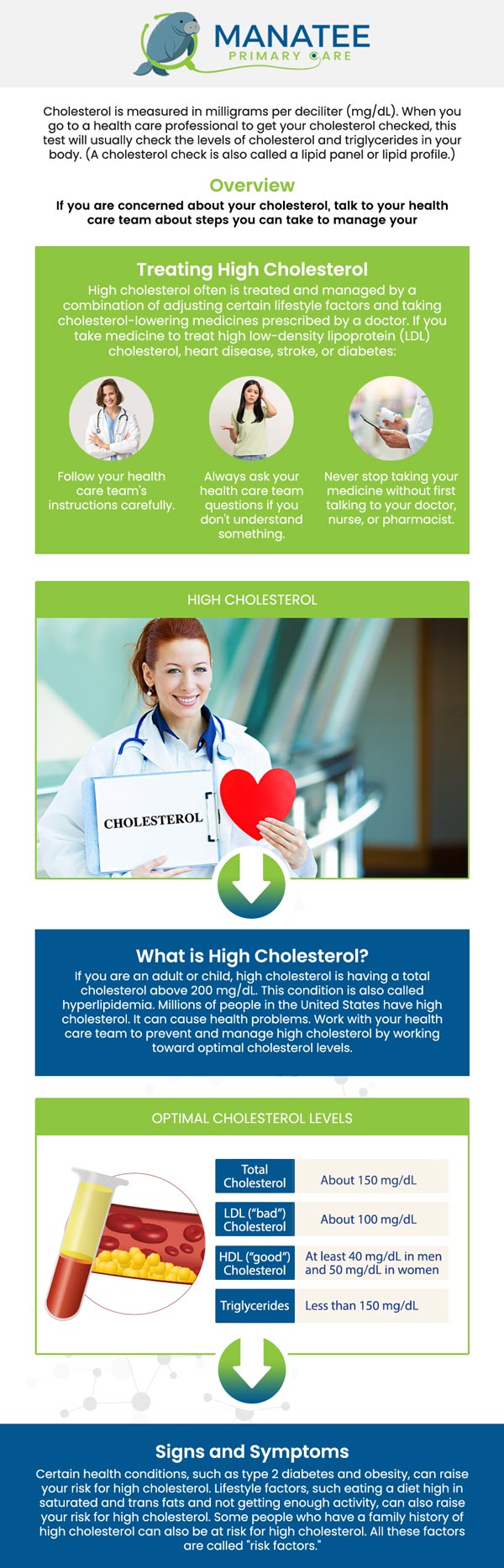 MANATEE
PRIMARY CARE

Cholesterol is measured in milligrams per deciliter (mg/dL). When you go to a health care professional to get your cholesterol checked, this test will usually check the levels of cholesterol and triglycerides in your body. (A cholesterol check is also called a lipid panel or lipid profile.)

Overview

If you are concerned about your cholesterol, talk to your health care team about steps you can take to manage your

Treating High Cholesterol

High cholesterol often is treated and managed by a combination of adjusting certain lifestyle factors and taking cholesterol-lowering medicines prescribed by a doctor. If you take medicine to treat high low-density lipoprotein (LDL) cholesterol, heart disease, stroke, or diabetes:

Follow your health care team's instructions carefully.

Always ask your health care team questions if you don't understand something.

Never stop taking your medicine without first talking to your doctor, nurse, or pharmacist.

HIGH CHOLESTEROL

CHOLESTEROL

What is High Cholesterol?

If you are an adult or child, high cholesterol is having a total cholesterol above 200 mg/dL. This condition is also called hyperlipidemia. Millions of people in the United States have high cholesterol. It can cause health problems. Work with your health care team to prevent and manage high cholesterol by working toward optimal cholesterol levels.

OPTIMAL CHOLESTEROL LEVELS

| Total Cholesterol | About 150 mg/dL |
|---|---|
| LDL ("bad") Cholesterol | About 100 mg/dL |
| HDL ("good") Cholesterol | At least 40 mg/dL in men and 50 mg/dL in women |
| Triglycerides | Less than 150 mg/dL |

Signs and Symptoms

Certain health conditions, such as type 2 diabetes and obesity, can raise your risk for high cholesterol. Lifestyle factors, such eating a diet high in saturated and trans fats and not getting enough activity, can also raise your risk for high cholesterol. Some people who have a family history of high cholesterol can also be at risk for high cholesterol. All these factors are called "risk factors."